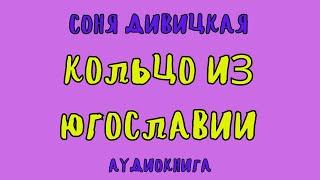 СОНЯ ДИВИЦКАЯ

КОЛЬЦО ИЗ ЮГОСЛАВИИ

АУДИОКНИГА